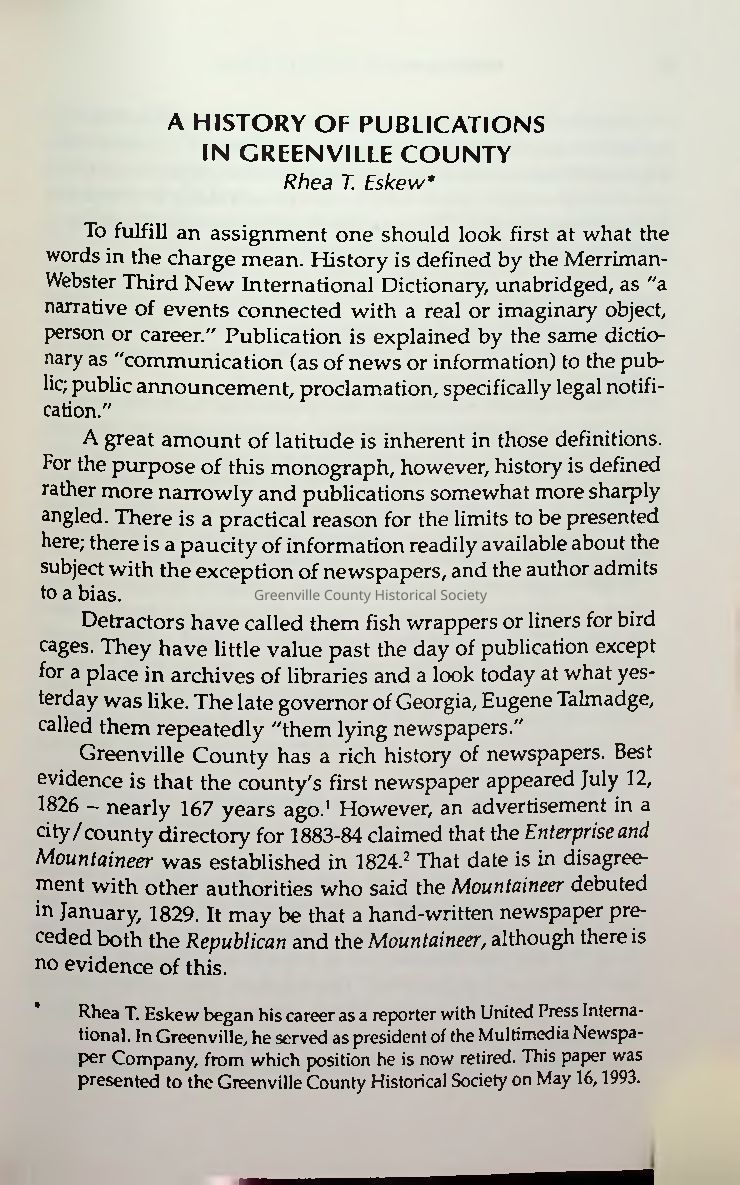 A HISTORY OF PUBLICATIONS IN GREENVILLE COUNTY

Rhea T. Eskew*

To fulfill an assignment one should look first at what the words in the charge mean. History is defined by the Merriman-Webster Third New International Dictionary, unabridged, as "a narrative of events connected with a real or imaginary object, person or career." Publication is explained by the same dictionary as "communication (as of news or information) to the public; public announcement, proclamation, specifically legal notification."

A great amount of latitude is inherent in those definitions. For the purpose of this monograph, however, history is defined rather more narrowly and publications somewhat more sharply angled. There is a practical reason for the limits to be presented here; there is a paucity of information readily available about the subject with the exception of newspapers, and the author admits to a bias.

Greenville County Historical Society

Detractors have called them fish wrappers or liners for bird cages. They have little value past the day of publication except for a place in archives of libraries and a look today at what yesterday was like. The late governor of Georgia, Eugene Talmadge, called them repeatedly "them lying newspapers."

Greenville County has a rich history of newspapers. Best evidence is that the county's first newspaper appeared July 12, 1826 – nearly 167 years ago.$^1$ However, an advertisement in a city/county directory for 1883-84 claimed that the Enterprise and Mountaineer was established in 1824.$^2$ That date is in disagreement with other authorities who said the Mountaineer debuted in January, 1829. It may be that a hand-written newspaper preceded both the Republican and the Mountaineer, although there is no evidence of this.

* Rhea T. Eskew began his career as a reporter with United Press International. In Greenville, he served as president of the Multimedia Newspaper Company, from which position he is now retired. This paper was presented to the Greenville County Historical Society on May 16, 1993.